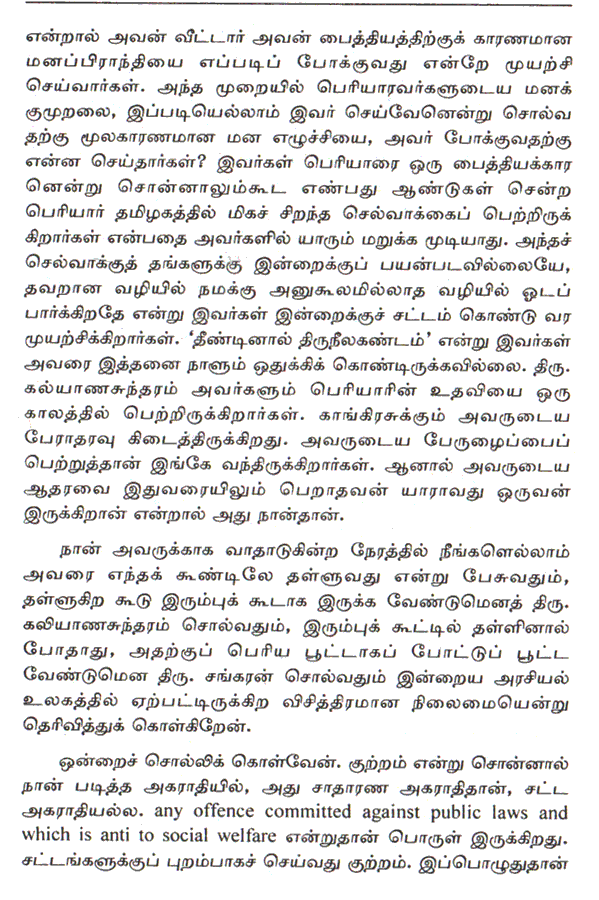 என்றால் அவன் வீட்டார் அவன் பைத்தியத்திற்குக் காரணமான மனப்பிராந்தியை எப்படிப் போக்குவது என்றே முயற்சி செய்வார்கள். அந்த முறையில் பெரியாரவர்களுடைய மனக் குமுறலை, இப்படியெல்லாம் இவர் செய்வேனென்று சொல்வதற்கு மூலகாரணமான மன எழுச்சியை, அவர் போக்குவதற்கு என்ன செய்தார்கள்? இவர்கள் பெரியாரை ஒரு பைத்தியக்காரனென்று சொன்னாலும்கூட எண்பது ஆண்டுகள் சென்ற பெரியார் தமிழகத்தில் மிகச் சிறந்த செல்வாக்கைப் பெற்றிருக்கிறார்கள் என்பதை அவர்களில் யாரும் மறுக்க முடியாது. அந்தச் செல்வாக்குத் தங்களுக்கு இன்றைக்குப் பயன்படவில்லையே, தவறான வழியில் நமக்கு அனுகூலமில்லாத வழியில் ஓடப் பார்க்கிறதே என்று இவர்கள் இன்றைக்குச் சட்டம் கொண்டு வர முயற்சிக்கிறார்கள். 'தீண்டினால் திருநீலகண்டம்' என்று இவர்கள் அவரை இத்தனை நாளும் ஒதுக்கிக் கொண்டிருக்கவில்லை. திரு. கல்யாணசுந்தரம் அவர்களும் பெரியாரின் உதவியை ஒரு காலத்தில் பெற்றிருக்கிறார்கள். காங்கிரசுக்கும் அவருடைய பேராதரவு கிடைத்திருக்கிறது. அவருடைய பேருழைப்பைப் பெற்றுத்தான் இங்கே வந்திருக்கிறார்கள். ஆனால் அவருடைய ஆதரவை இதுவரையிலும் பெறாதவன் யாராவது ஒருவன் இருக்கிறான் என்றால் அது நான்தான்.

நான் அவருக்காக வாதாடுகின்ற நேரத்தில் நீங்களெல்லாம் அவரை எந்தக் கூண்டிலே தள்ளுவது என்று பேசுவதும், தள்ளுகிற கூடு இரும்புக் கூடாக இருக்க வேண்டுமெனத் திரு. கலியாணசுந்தரம் சொல்வதும், இரும்புக் கூட்டில் தள்ளினால் போதாது, அதற்குப் பெரிய பூட்டாகப் போட்டுப் பூட்ட வேண்டுமென திரு. சங்கரன் சொல்வதும் இன்றைய அரசியல் உலகத்தில் ஏற்பட்டிருக்கிற விசித்திரமான நிலைமையென்று தெரிவித்துக் கொள்கிறேன்.

ஒன்றைச் சொல்லிக் கொள்வேன். குற்றம் என்று சொன்னால் நான் படித்த அகராதியில், அது சாதாரண அகராதிதான், சட்ட அகராதியல்ல. any offence committed against public laws and which is anti to social welfare என்றுதான் பொருள் இருக்கிறது. சட்டங்களுக்குப் புறம்பாகச் செய்வது குற்றம். இப்பொழுதுதான்